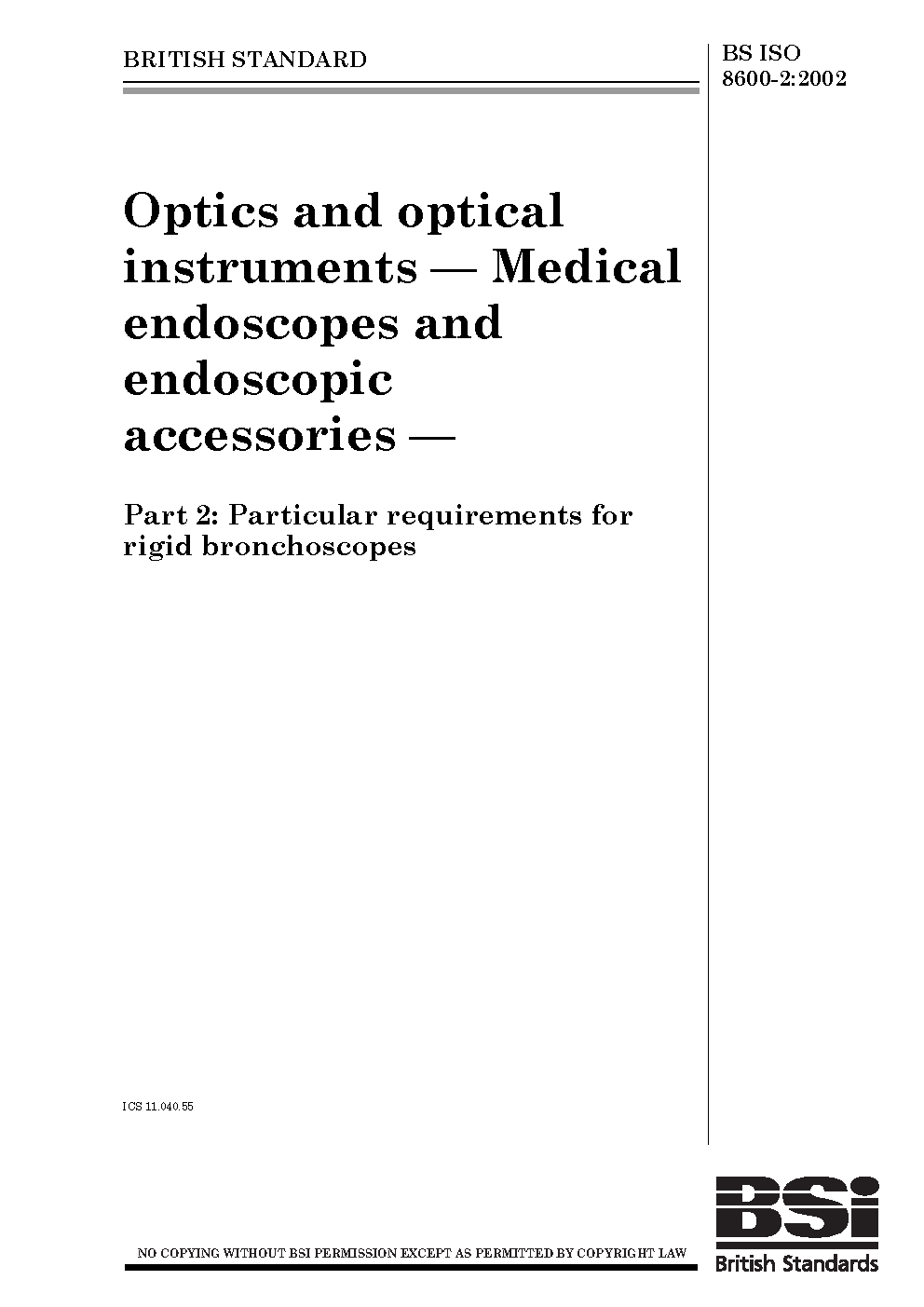 BRITISH STANDARD

BS ISO 8600-2:2002

Optics and optical instruments — Medical endoscopes and endoscopic accessories —

Part 2: Particular requirements for rigid bronchoscopes

ICS 11.040.55

NO COPYING WITHOUT BSI PERMISSION EXCEPT AS PERMITTED BY COPYRIGHT LAW

BSi
British Standards